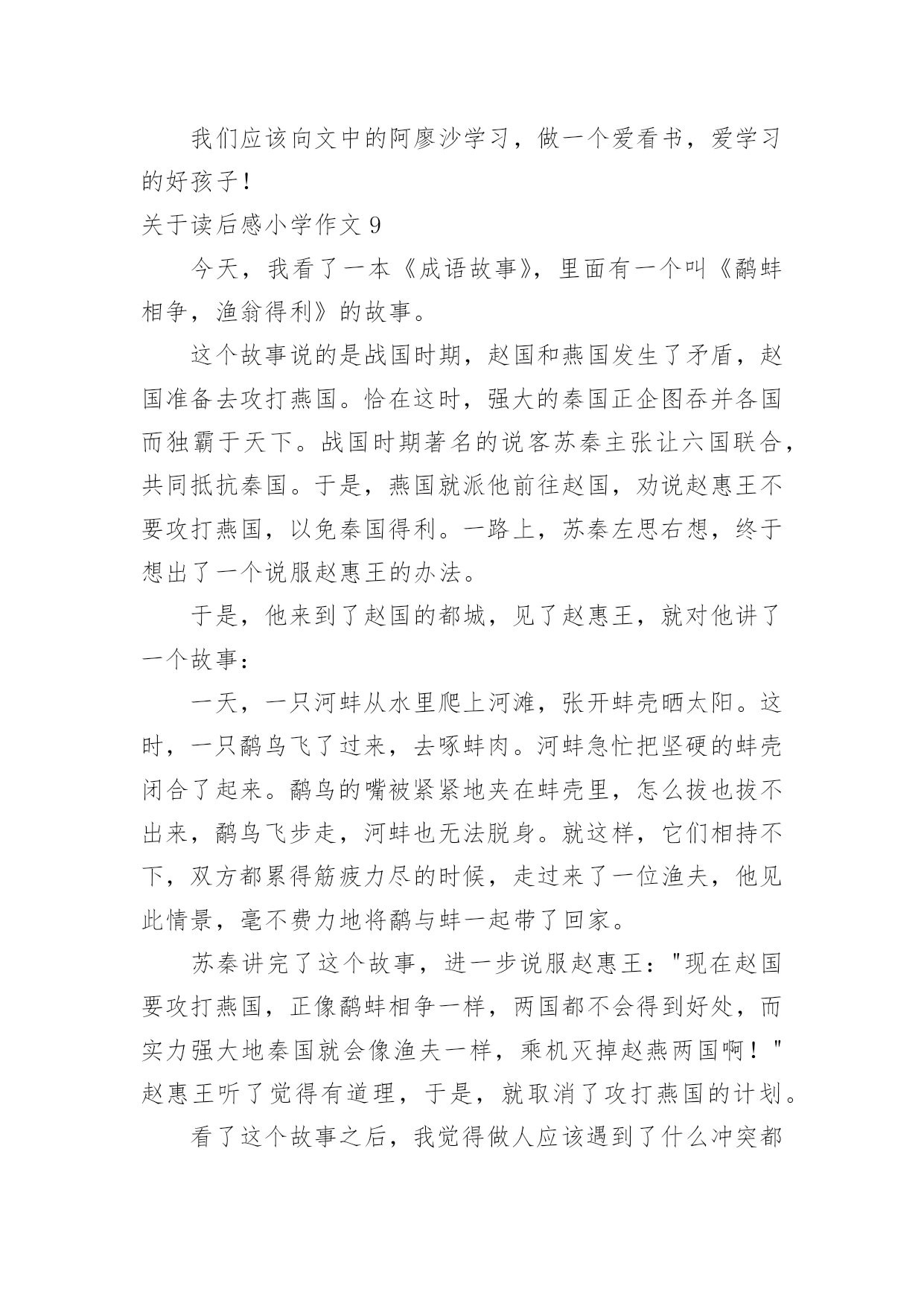 我们应该向文中的阿廖沙学习，做一个爱看书，爱学习的好孩子！

关于读后感小学作文 9

今天，我看了一本《成语故事》，里面有一个叫《鹬蚌相争，渔翁得利》的故事。

这个故事说的是战国时期，赵国和燕国发生了矛盾，赵国准备去攻打燕国。恰在这时，强大的秦国正企图吞并各国而独霸于天下。战国时期著名的说客苏秦主张让六国联合，共同抵抗秦国。于是，燕国就派他前往赵国，劝说赵惠王不要攻打燕国，以免秦国得利。一路上，苏秦左思右想，终于想出了一个说服赵惠王的办法。

于是，他来到了赵国的都城，见了赵惠王，就对他讲了一个故事：

一天，一只河蚌从水里爬上河滩，张开蚌壳晒太阳。这时，一只鹬鸟飞了过来，去啄蚌肉。河蚌急忙把坚硬的蚌壳闭合了起来。鹬鸟的嘴被紧紧地夹在蚌壳里，怎么拔也拔不出来，鹬鸟飞步走，河蚌也无法脱身。就这样，它们相持不下，双方都累得筋疲力尽的时候，走过来了一位渔夫，他见此情景，毫不费力地将鹬与蚌一起带了回家。

苏秦讲完了这个故事，进一步说服赵惠王："现在赵国要攻打燕国，正像鹬蚌相争一样，两国都不会得到好处，而实力强大地秦国就会像渔夫一样，乘机灭掉赵燕两国啊！"赵惠王听了觉得有道理，于是，就取消了攻打燕国的计划。

看了这个故事之后，我觉得做人应该遇到了什么冲突都